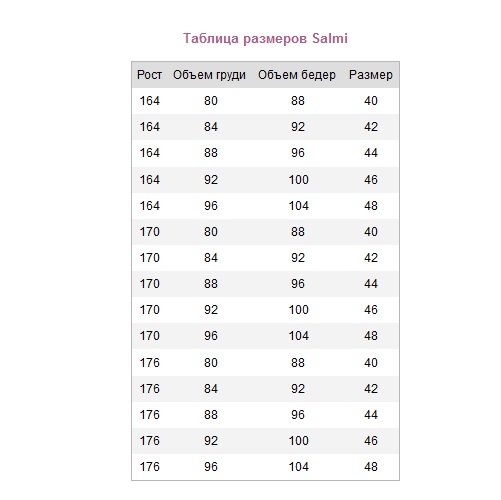 Таблица размеров Salmi

| Рост | Объем груди | Объем бедер | Размер |
|---|---|---|---|
| 164 | 80 | 88 | 40 |
| 164 | 84 | 92 | 42 |
| 164 | 88 | 96 | 44 |
| 164 | 92 | 100 | 46 |
| 164 | 96 | 104 | 48 |
| 170 | 80 | 88 | 40 |
| 170 | 84 | 92 | 42 |
| 170 | 88 | 96 | 44 |
| 170 | 92 | 100 | 46 |
| 170 | 96 | 104 | 48 |
| 176 | 80 | 88 | 40 |
| 176 | 84 | 92 | 42 |
| 176 | 88 | 96 | 44 |
| 176 | 92 | 100 | 46 |
| 176 | 96 | 104 | 48 |